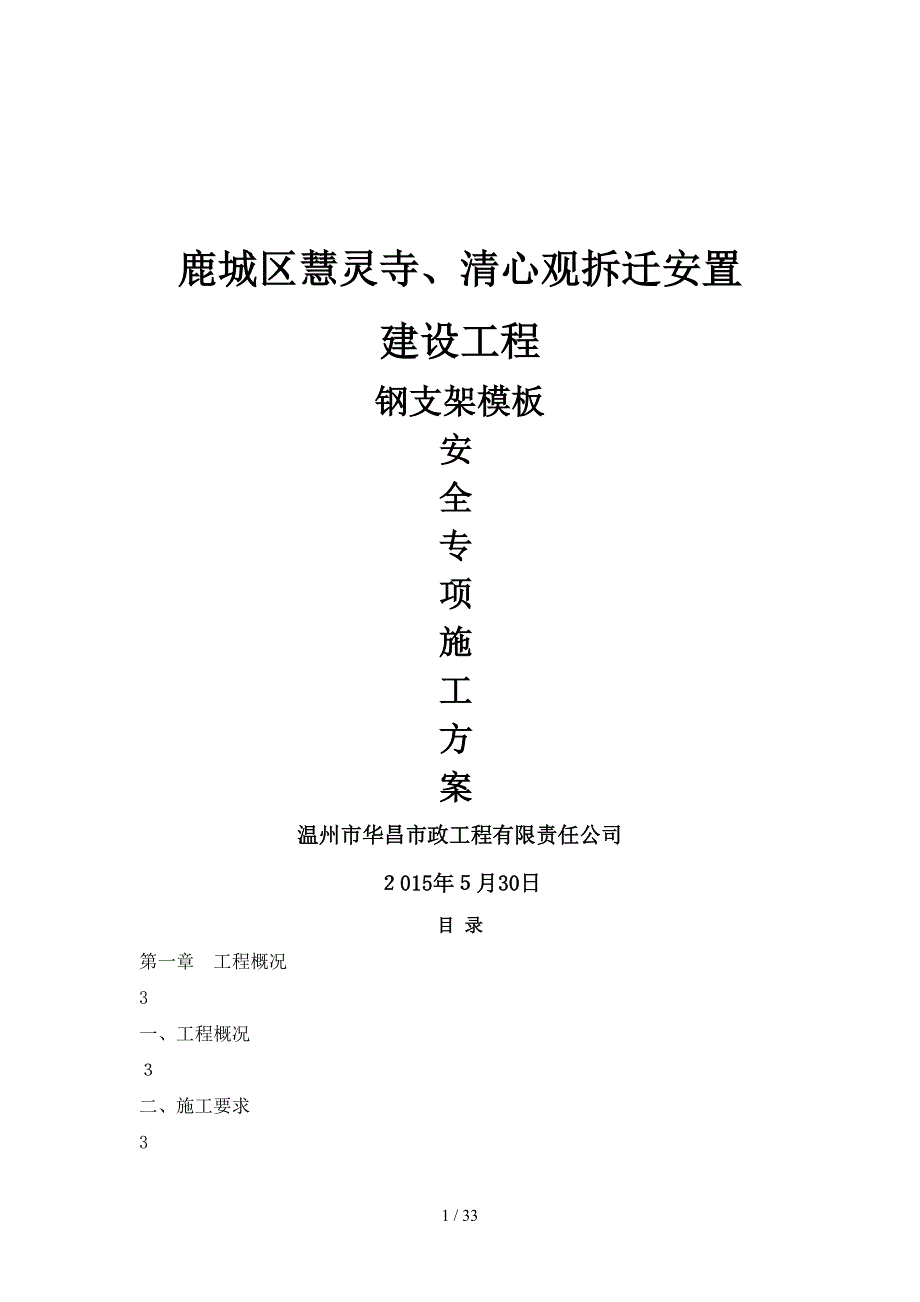 鹿城区慧灵寺、清心观拆迁安置

建设工程

钢支架模板

安

全

专

项

施

工

方

案

温州市华昌市政工程有限责任公司

2015年5月30日

目 录

第一章　工程概况

3

一、工程概况

3

二、施工要求

3

1 / 33